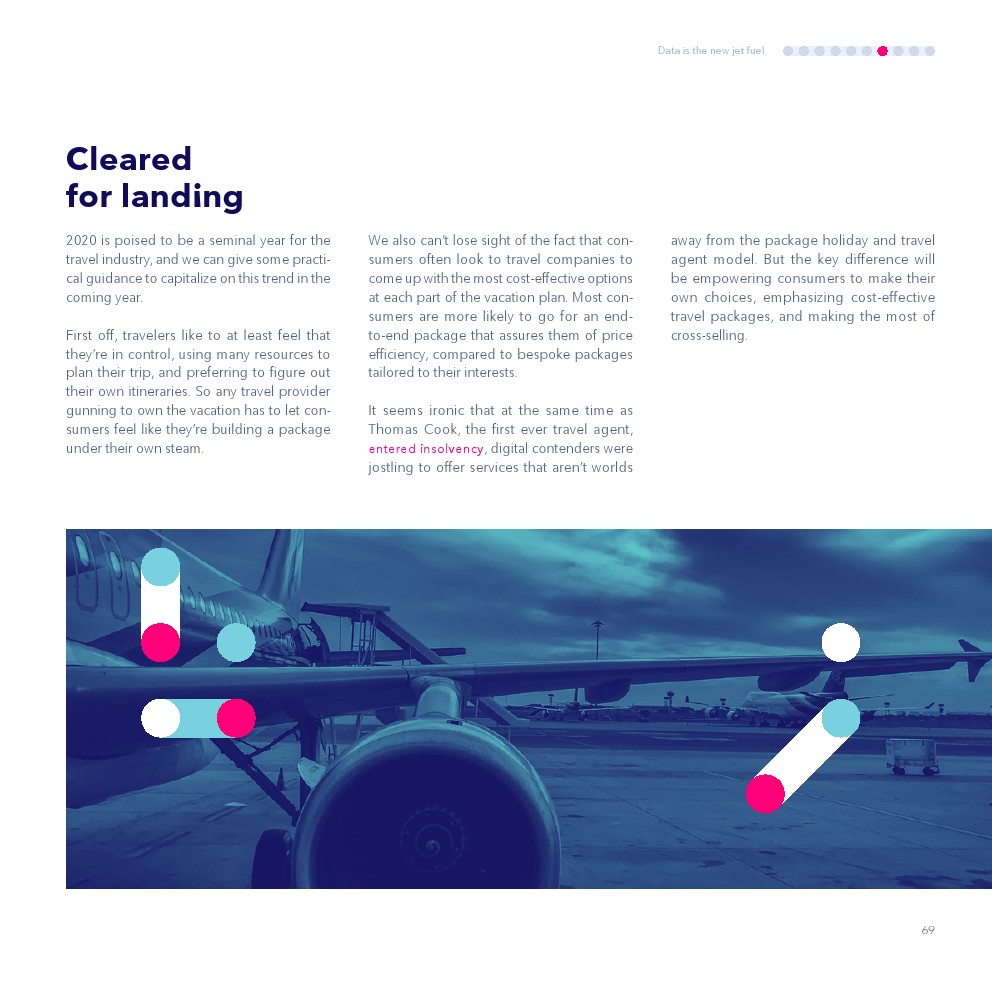 Data is the new jet fuel

Cleared
for landing

2020 is poised to be a seminal year for the travel industry, and we can give some practical guidance to capitalize on this trend in the coming year.

First off, travelers like to at least feel that they're in control, using many resources to plan their trip, and preferring to figure out their own itineraries. So any travel provider gunning to own the vacation has to let consumers feel like they're building a package under their own steam.

We also can't lose sight of the fact that consumers often look to travel companies to come up with the most cost-effective options at each part of the vacation plan. Most consumers are more likely to go for an end-to-end package that assures them of price efficiency, compared to bespoke packages tailored to their interests.

It seems ironic that at the same time as Thomas Cook, the first ever travel agent, entered insolvency, digital contenders were jostling to offer services that aren't worlds away from the package holiday and travel agent model. But the key difference will be empowering consumers to make their own choices, emphasizing cost-effective travel packages, and making the most of cross-selling.

69